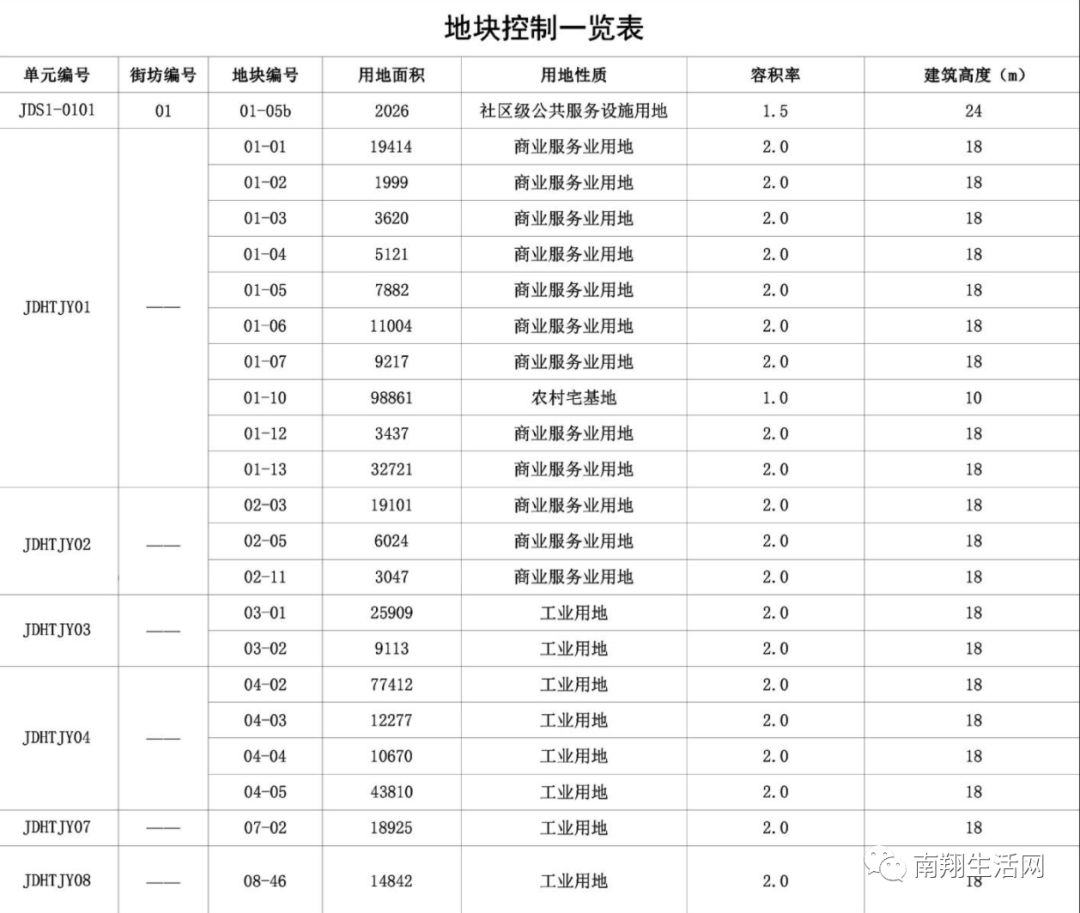 地块控制一览表

| 单元编号 | 街坊编号 | 地块编号 | 用地面积 | 用地性质 | 容积率 | 建筑高度（m） |
|---|---|---|---|---|---|---|
| JDS1-0101 | 01 | 01-05b | 2026 | 社区级公共服务设施用地 | 1.5 | 24 |
| JDHTJY01 | —— | 01-01 | 19414 | 商业服务业用地 | 2.0 | 18 |
| | | 01-02 | 1999 | 商业服务业用地 | 2.0 | 18 |
| | | 01-03 | 3620 | 商业服务业用地 | 2.0 | 18 |
| | | 01-04 | 5121 | 商业服务业用地 | 2.0 | 18 |
| | | 01-05 | 7882 | 商业服务业用地 | 2.0 | 18 |
| | | 01-06 | 11004 | 商业服务业用地 | 2.0 | 18 |
| | | 01-07 | 9217 | 商业服务业用地 | 2.0 | 18 |
| | | 01-10 | 98861 | 农村宅基地 | 1.0 | 10 |
| | | 01-12 | 3437 | 商业服务业用地 | 2.0 | 18 |
| | | 01-13 | 32721 | 商业服务业用地 | 2.0 | 18 |
| JDHTJY02 | —— | 02-03 | 19101 | 商业服务业用地 | 2.0 | 18 |
| | | 02-05 | 6024 | 商业服务业用地 | 2.0 | 18 |
| | | 02-11 | 3047 | 商业服务业用地 | 2.0 | 18 |
| JDHTJY03 | —— | 03-01 | 25909 | 工业用地 | 2.0 | 18 |
| | | 03-02 | 9113 | 工业用地 | 2.0 | 18 |
| JDHTJY04 | —— | 04-02 | 77412 | 工业用地 | 2.0 | 18 |
| | | 04-03 | 12277 | 工业用地 | 2.0 | 18 |
| | | 04-04 | 10670 | 工业用地 | 2.0 | 18 |
| | | 04-05 | 43810 | 工业用地 | 2.0 | 18 |
| JDHTJY07 | —— | 07-02 | 18925 | 工业用地 | 2.0 | 18 |
| JDHTJY08 | —— | 08-46 | 14842 | 工业用地 | 2.0 | 18 |

南翔生活网